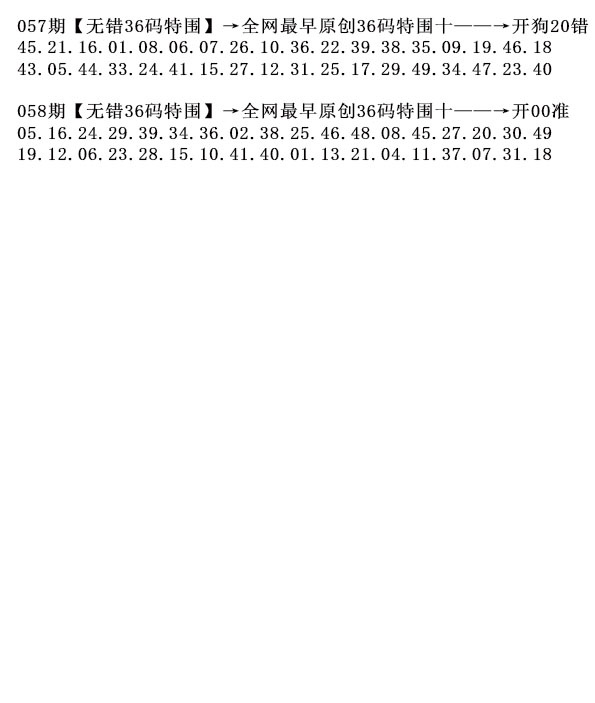 057期【无错36码特围】→全网最早原创36码特围十——→开狗20错
45.21.16.01.08.06.07.26.10.36.22.39.38.35.09.19.46.18
43.05.44.33.24.41.15.27.12.31.25.17.29.49.34.47.23.40

058期【无错36码特围】→全网最早原创36码特围十——→开00准
05.16.24.29.39.34.36.02.38.25.46.48.08.45.27.20.30.49
19.12.06.23.28.15.10.41.40.01.13.21.04.11.37.07.31.18